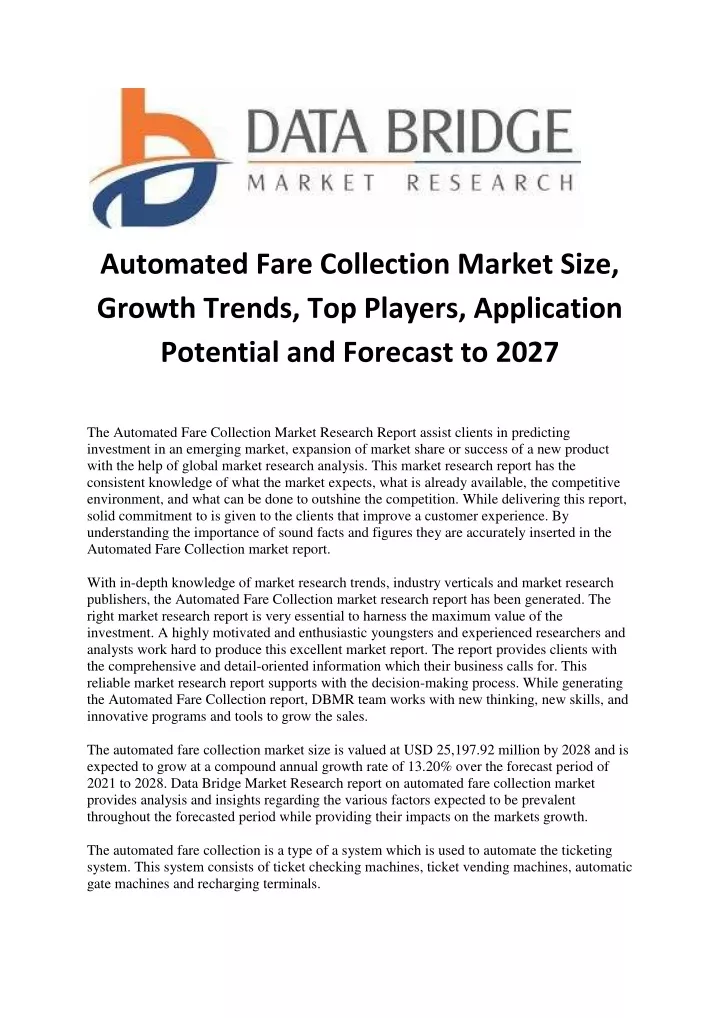 DATA BRIDGE
MARKET RESEARCH

Automated Fare Collection Market Size, Growth Trends, Top Players, Application Potential and Forecast to 2027

The Automated Fare Collection Market Research Report assist clients in predicting investment in an emerging market, expansion of market share or success of a new product with the help of global market research analysis. This market research report has the consistent knowledge of what the market expects, what is already available, the competitive environment, and what can be done to outshine the competition. While delivering this report, solid commitment to is given to the clients that improve a customer experience. By understanding the importance of sound facts and figures they are accurately inserted in the Automated Fare Collection market report.

With in-depth knowledge of market research trends, industry verticals and market research publishers, the Automated Fare Collection market research report has been generated. The right market research report is very essential to harness the maximum value of the investment. A highly motivated and enthusiastic youngsters and experienced researchers and analysts work hard to produce this excellent market report. The report provides clients with the comprehensive and detail-oriented information which their business calls for. This reliable market research report supports with the decision-making process. While generating the Automated Fare Collection report, DBMR team works with new thinking, new skills, and innovative programs and tools to grow the sales.

The automated fare collection market size is valued at USD 25,197.92 million by 2028 and is expected to grow at a compound annual growth rate of 13.20% over the forecast period of 2021 to 2028. Data Bridge Market Research report on automated fare collection market provides analysis and insights regarding the various factors expected to be prevalent throughout the forecasted period while providing their impacts on the markets growth.

The automated fare collection is a type of a system which is used to automate the ticketing system. This system consists of ticket checking machines, ticket vending machines, automatic gate machines and recharging terminals.